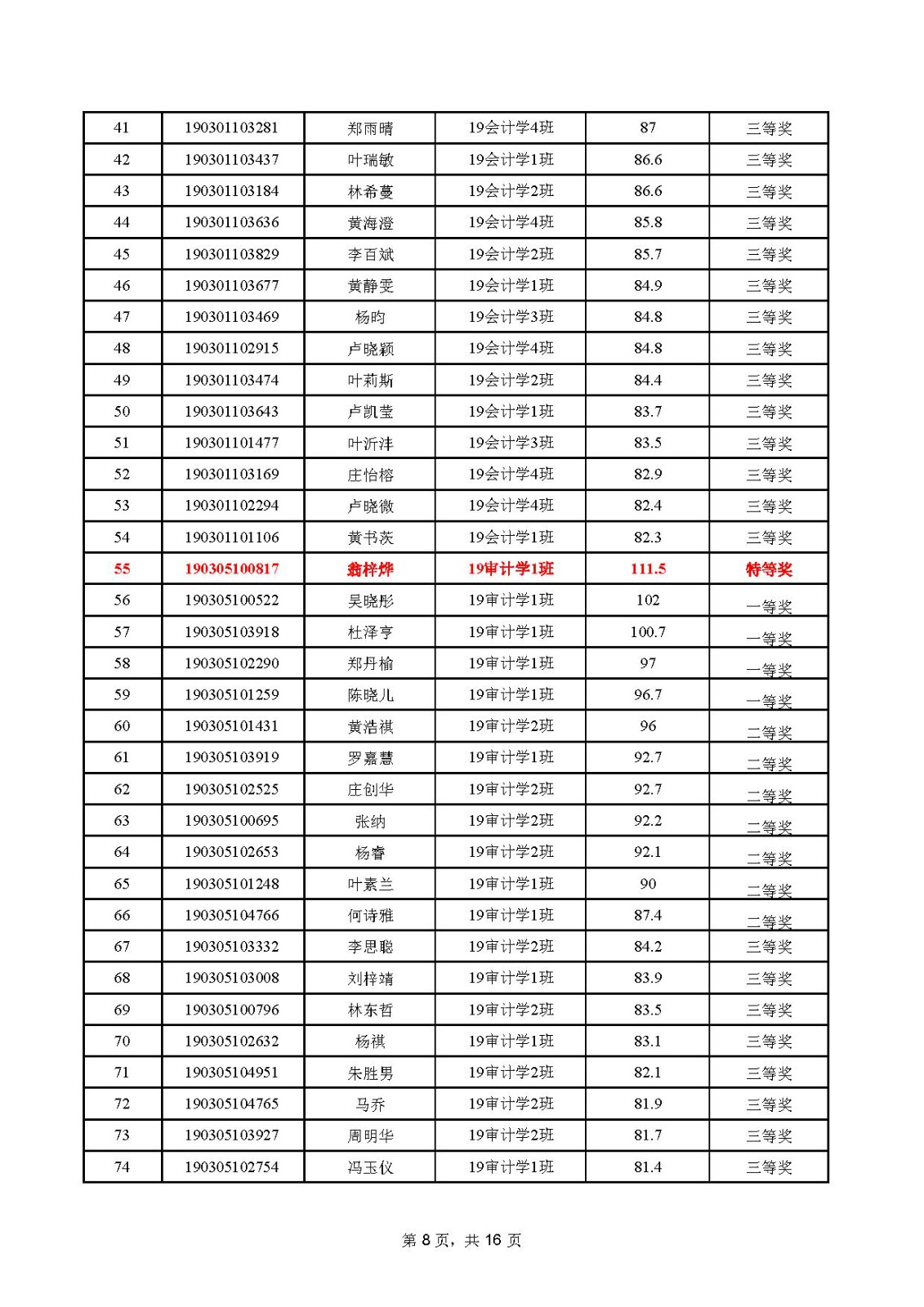 | 41 | 190301103281 | 郑雨晴 | 19会计学4班 | 87 | 三等奖 |
|---|---|---|---|---|---|
| 42 | 190301103437 | 叶瑞敏 | 19会计学1班 | 86.6 | 三等奖 |
| 43 | 190301103184 | 林希蔓 | 19会计学2班 | 86.6 | 三等奖 |
| 44 | 190301103636 | 黄海澄 | 19会计学4班 | 85.8 | 三等奖 |
| 45 | 190301103829 | 李百斌 | 19会计学2班 | 85.7 | 三等奖 |
| 46 | 190301103677 | 黄静雯 | 19会计学1班 | 84.9 | 三等奖 |
| 47 | 190301103469 | 杨昀 | 19会计学3班 | 84.8 | 三等奖 |
| 48 | 190301102915 | 卢晓颖 | 19会计学4班 | 84.8 | 三等奖 |
| 49 | 190301103474 | 叶莉斯 | 19会计学2班 | 84.4 | 三等奖 |
| 50 | 190301103643 | 卢凯莹 | 19会计学1班 | 83.7 | 三等奖 |
| 51 | 190301101477 | 叶沂沣 | 19会计学3班 | 83.5 | 三等奖 |
| 52 | 190301103169 | 庄怡榕 | 19会计学4班 | 82.9 | 三等奖 |
| 53 | 190301102294 | 卢晓微 | 19会计学4班 | 82.4 | 三等奖 |
| 54 | 190301101106 | 黄书茨 | 19会计学1班 | 82.3 | 三等奖 |
| 55 | 190305100817 | 翁梓烨 | 19审计学1班 | 111.5 | 特等奖 |
| 56 | 190305100522 | 吴晓彤 | 19审计学1班 | 102 | 一等奖 |
| 57 | 190305103918 | 杜泽亨 | 19审计学1班 | 100.7 | 一等奖 |
| 58 | 190305102290 | 郑丹榆 | 19审计学1班 | 97 | 一等奖 |
| 59 | 190305101259 | 陈晓儿 | 19审计学1班 | 96.7 | 一等奖 |
| 60 | 190305101431 | 黄浩祺 | 19审计学2班 | 96 | 二等奖 |
| 61 | 190305103919 | 罗嘉慧 | 19审计学1班 | 92.7 | 二等奖 |
| 62 | 190305102525 | 庄创华 | 19审计学2班 | 92.7 | 二等奖 |
| 63 | 190305100695 | 张纳 | 19审计学2班 | 92.2 | 二等奖 |
| 64 | 190305102653 | 杨睿 | 19审计学2班 | 92.1 | 二等奖 |
| 65 | 190305101248 | 叶素兰 | 19审计学1班 | 90 | 二等奖 |
| 66 | 190305104766 | 何诗雅 | 19审计学1班 | 87.4 | 二等奖 |
| 67 | 190305103332 | 李思聪 | 19审计学2班 | 84.2 | 三等奖 |
| 68 | 190305103008 | 刘梓靖 | 19审计学1班 | 83.9 | 三等奖 |
| 69 | 190305100796 | 林东哲 | 19审计学2班 | 83.5 | 三等奖 |
| 70 | 190305102632 | 杨祺 | 19审计学1班 | 83.1 | 三等奖 |
| 71 | 190305104951 | 朱胜男 | 19审计学2班 | 82.1 | 三等奖 |
| 72 | 190305104765 | 马乔 | 19审计学2班 | 81.9 | 三等奖 |
| 73 | 190305103927 | 周明华 | 19审计学2班 | 81.7 | 三等奖 |
| 74 | 190305102754 | 冯玉仪 | 19审计学1班 | 81.4 | 三等奖 |

第 8 页，共 16 页